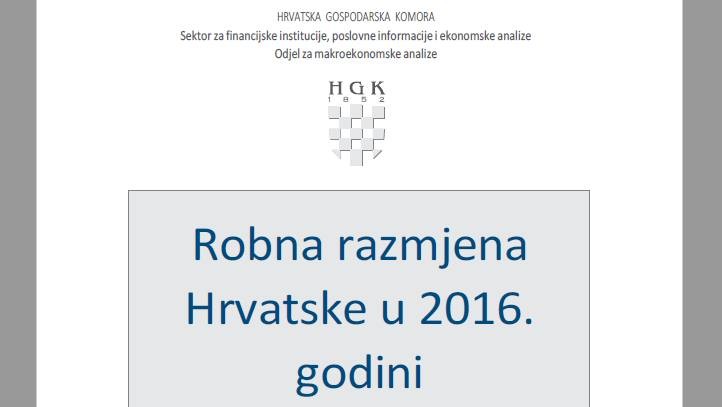 HRVATSKA GOSPODARSKA KOMORA
Sektor za financijske institucije, poslovne informacije i ekonomske analize
Odjel za makroekonomske analize

HGK
1852

Robna razmjena Hrvatske u 2016. godini